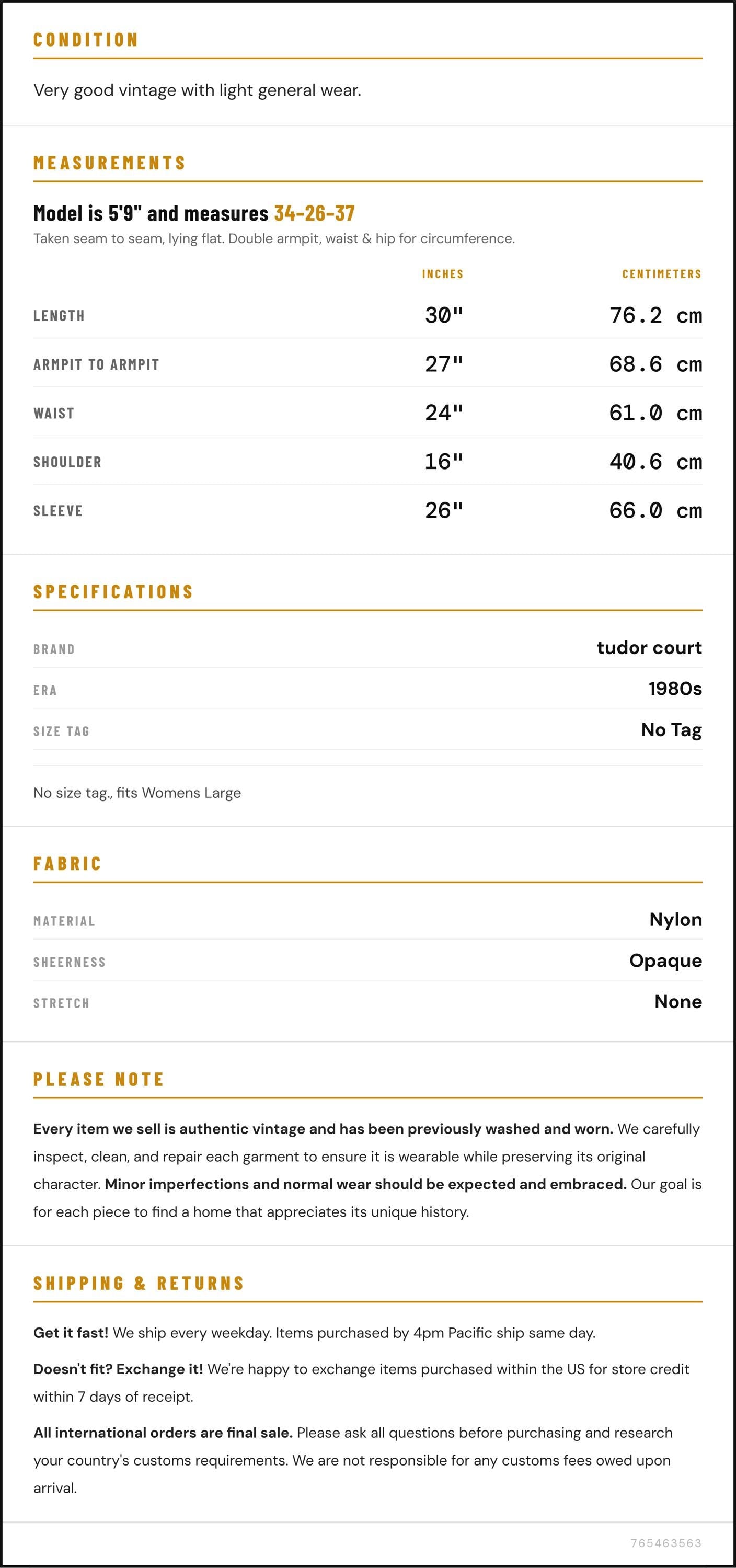 CONDITION

Very good vintage with light general wear.

MEASUREMENTS

Model is 5'9" and measures 34-26-37

Taken seam to seam, lying flat. Double armpit, waist & hip for circumference.

|  | INCHES | CENTIMETERS |
|---|---|---|
| LENGTH | 30" | 76.2 cm |
| ARMPIT TO ARMPIT | 27" | 68.6 cm |
| WAIST | 24" | 61.0 cm |
| SHOULDER | 16" | 40.6 cm |
| SLEEVE | 26" | 66.0 cm |

SPECIFICATIONS

BRAND
tudor court

ERA
1980s

SIZE TAG
No Tag

No size tag., fits Womens Large

FABRIC

MATERIAL
Nylon

SHEERNESS
Opaque

STRETCH
None

PLEASE NOTE

Every item we sell is authentic vintage and has been previously washed and worn. We carefully inspect, clean, and repair each garment to ensure it is wearable while preserving its original character. Minor imperfections and normal wear should be expected and embraced. Our goal is for each piece to find a home that appreciates its unique history.

SHIPPING & RETURNS

Get it fast! We ship every weekday. Items purchased by 4pm Pacific ship same day.

Doesn't fit? Exchange it! We're happy to exchange items purchased within the US for store credit within 7 days of receipt.

All international orders are final sale. Please ask all questions before purchasing and research your country's customs requirements. We are not responsible for any customs fees owed upon arrival.

765463563